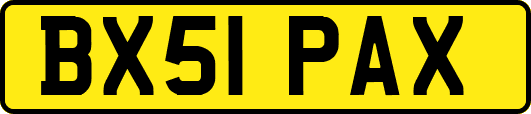 BX51 PAX